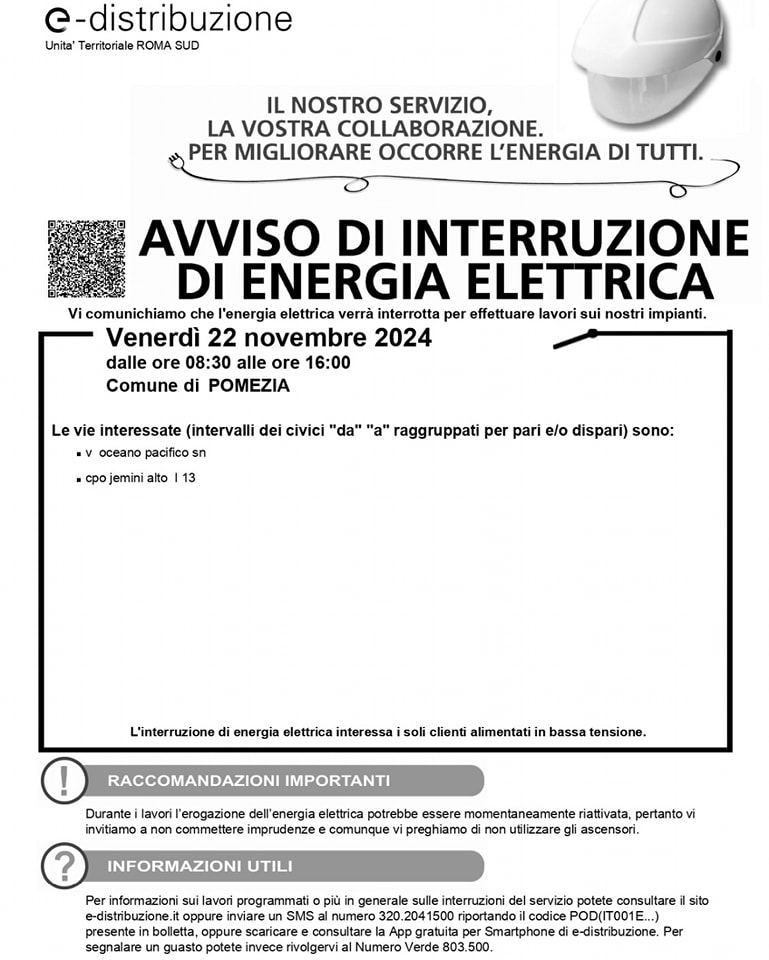 e-distribuzione
Unita' Territoriale ROMA SUD

IL NOSTRO SERVIZIO,
LA VOSTRA COLLABORAZIONE.
PER MIGLIORARE OCCORRE L'ENERGIA DI TUTTI.

AVVISO DI INTERRUZIONE DI ENERGIA ELETTRICA

Vi comunichiamo che l'energia elettrica verrà interrotta per effettuare lavori sui nostri impianti.

Venerdì 22 novembre 2024
dalle ore 08:30 alle ore 16:00
Comune di POMEZIA

Le vie interessate (intervalli dei civici "da" "a" raggruppati per pari e/o dispari) sono:
▪ v oceano pacifico sn
▪ cpo jemini alto l 13

L'interruzione di energia elettrica interessa i soli clienti alimentati in bassa tensione.

!
RACCOMANDAZIONI IMPORTANTI

Durante i lavori l'erogazione dell'energia elettrica potrebbe essere momentaneamente riattivata, pertanto vi invitiamo a non commettere imprudenze e comunque vi preghiamo di non utilizzare gli ascensori.

?
INFORMAZIONI UTILI

Per informazioni sui lavori programmati o più in generale sulle interruzioni del servizio potete consultare il sito e-distribuzione.it oppure inviare un SMS al numero 320.2041500 riportando il codice POD(IT001E...) presente in bolletta, oppure scaricare e consultare la App gratuita per Smartphone di e-distribuzione. Per segnalare un guasto potete invece rivolgervi al Numero Verde 803.500.